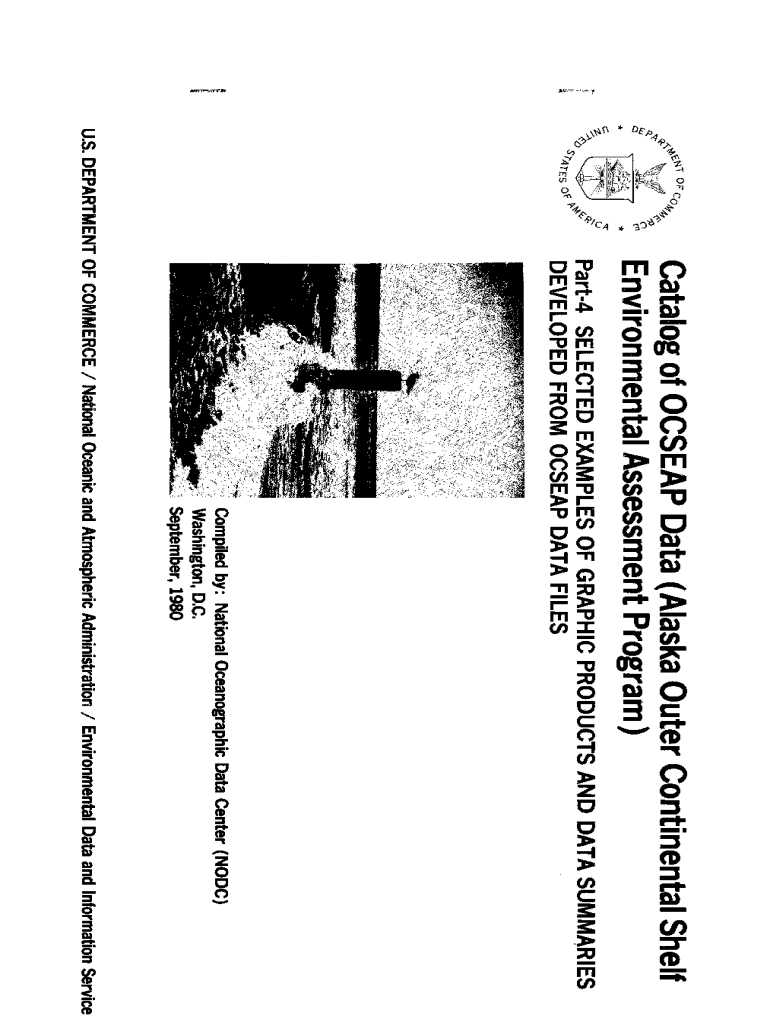 DEPARTMENT OF COMMERCE * UNITED STATES OF AMERICA *

Catalog of OCSEAP Data (Alaska Outer Continental Shelf Environmental Assessment Program)

Part-4 SELECTED EXAMPLES OF GRAPHIC PRODUCTS AND DATA SUMMARIES DEVELOPED FROM OCSEAP DATA FILES

Compiled by: National Oceanographic Data Center (NODC)
Washington, D.C.
September, 1980

U.S. DEPARTMENT OF COMMERCE / National Oceanic and Atmospheric Administration / Environmental Data and Information Service